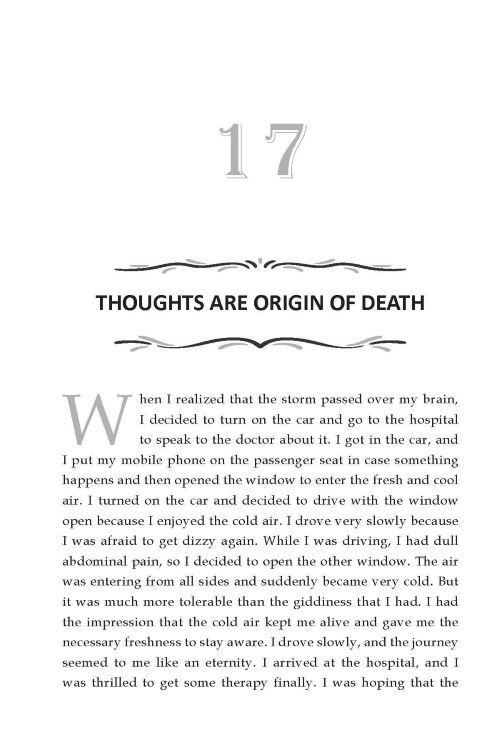 17

THOUGHTS ARE ORIGIN OF DEATH

When I realized that the storm passed over my brain, I decided to turn on the car and go to the hospital to speak to the doctor about it. I got in the car, and I put my mobile phone on the passenger seat in case something happens and then opened the window to enter the fresh and cool air. I turned on the car and decided to drive with the window open because I enjoyed the cold air. I drove very slowly because I was afraid to get dizzy again. While I was driving, I had dull abdominal pain, so I decided to open the other window. The air was entering from all sides and suddenly became very cold. But it was much more tolerable than the giddiness that I had. I had the impression that the cold air kept me alive and gave me the necessary freshness to stay aware. I drove slowly, and the journey seemed to me like an eternity. I arrived at the hospital, and I was thrilled to get some therapy finally. I was hoping that the